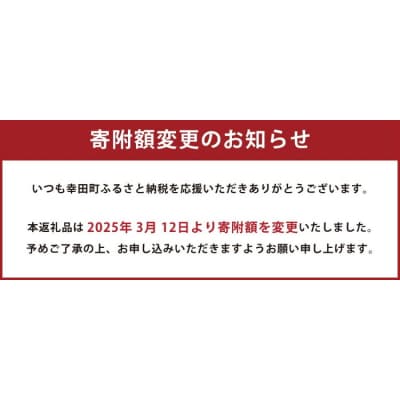 寄附額変更のお知らせ

いつも幸田町ふるさと納税を応援いただきありがとうございます。

本返礼品は 2025年 3月 12日より寄附額を変更いたしました。
予めご了承の上、お申し込みいただきますようお願い申し上げます。